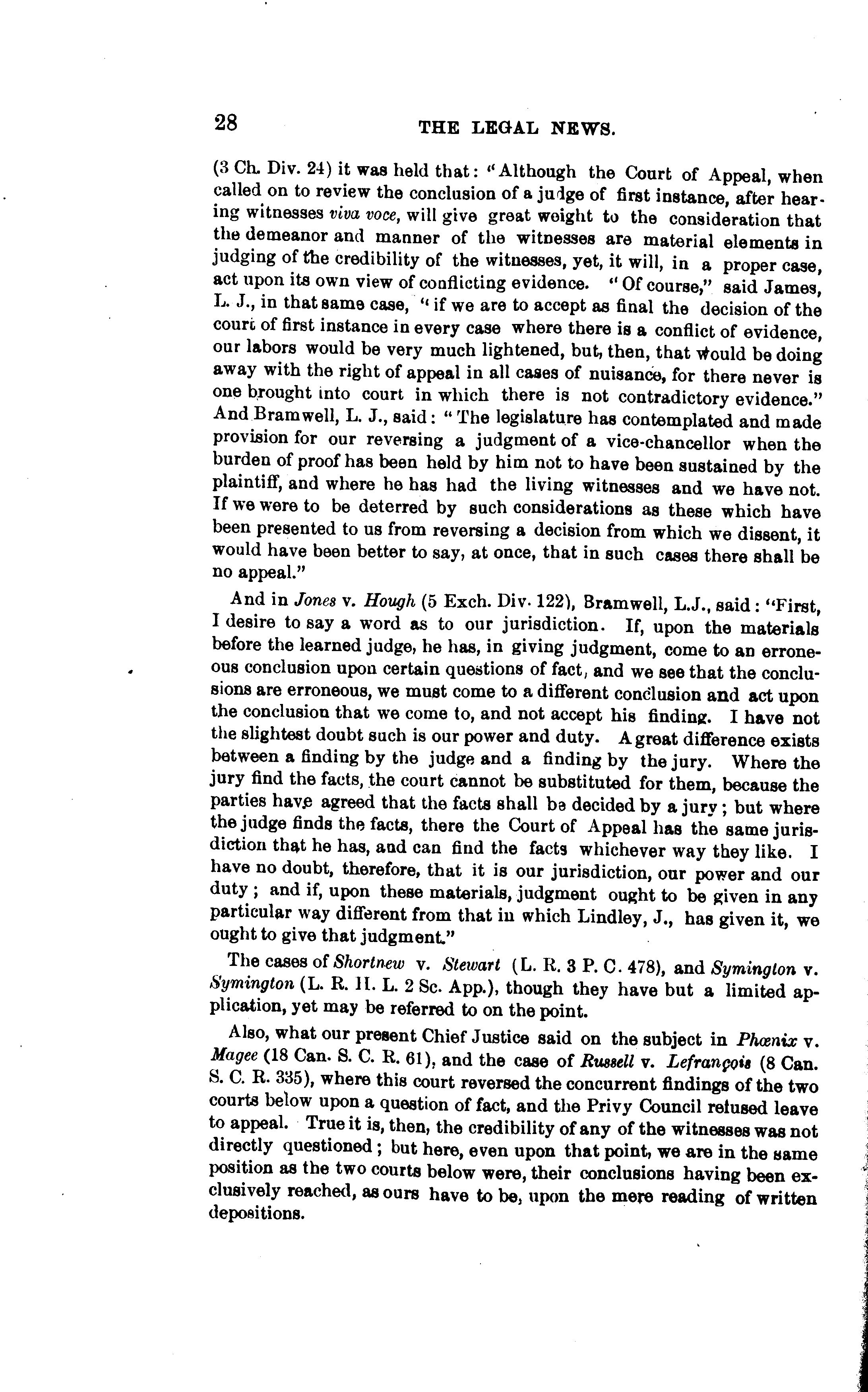 28 THE LEGAL NEWS.

(3 Ch. Div. 24) it was held that: "Although the Court of Appeal, when called on to review the conclusion of a judge of first instance, after hearing witnesses viva voce, will give great weight to the consideration that the demeanor and manner of the witnesses are material elements in judging of the credibility of the witnesses, yet, it will, in a proper case, act upon its own view of conflicting evidence. "Of course," said James, L. J., in that same case, "if we are to accept as final the decision of the court of first instance in every case where there is a conflict of evidence, our labors would be very much lightened, but, then, that would be doing away with the right of appeal in all cases of nuisance, for there never is one brought into court in which there is not contradictory evidence." And Bramwell, L. J., said: "The legislature has contemplated and made provision for our reversing a judgment of a vice-chancellor when the burden of proof has been held by him not to have been sustained by the plaintiff, and where he has had the living witnesses and we have not. If we were to be deterred by such considerations as these which have been presented to us from reversing a decision from which we dissent, it would have been better to say, at once, that in such cases there shall be no appeal."

And in Jones v. Hough (5 Exch. Div. 122), Bramwell, L.J., said: "First, I desire to say a word as to our jurisdiction. If, upon the materials before the learned judge, he has, in giving judgment, come to an erroneous conclusion upon certain questions of fact, and we see that the conclusions are erroneous, we must come to a different conclusion and act upon the conclusion that we come to, and not accept his finding. I have not the slightest doubt such is our power and duty. A great difference exists between a finding by the judge and a finding by the jury. Where the jury find the facts, the court cannot be substituted for them, because the parties have agreed that the facts shall be decided by a jury; but where the judge finds the facts, there the Court of Appeal has the same jurisdiction that he has, and can find the facts whichever way they like. I have no doubt, therefore, that it is our jurisdiction, our power and our duty; and if, upon these materials, judgment ought to be given in any particular way different from that in which Lindley, J., has given it, we ought to give that judgment."

The cases of Shortnew v. Stewart (L. R. 3 P. C. 478), and Symington v. Symington (L. R. H. L. 2 Sc. App.), though they have but a limited application, yet may be referred to on the point.

Also, what our present Chief Justice said on the subject in Phœnix v. Magee (18 Can. S. C. R. 61), and the case of Russell v. Lefrançois (8 Can. S. C. R. 335), where this court reversed the concurrent findings of the two courts below upon a question of fact, and the Privy Council refused leave to appeal. True it is, then, the credibility of any of the witnesses was not directly questioned; but here, even upon that point, we are in the same position as the two courts below were, their conclusions having been exclusively reached, as ours have to be, upon the mere reading of written depositions.